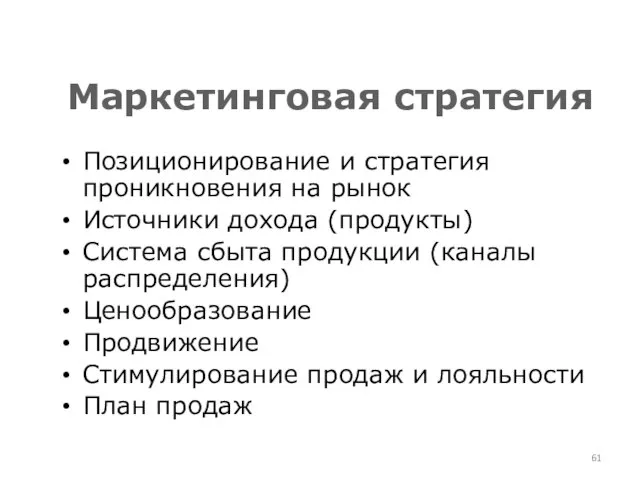 Маркетинговая стратегия

• Позиционирование и стратегия проникновения на рынок
• Источники дохода (продукты)
• Система сбыта продукции (каналы распределения)
• Ценообразование
• Продвижение
• Стимулирование продаж и лояльности
• План продаж

61